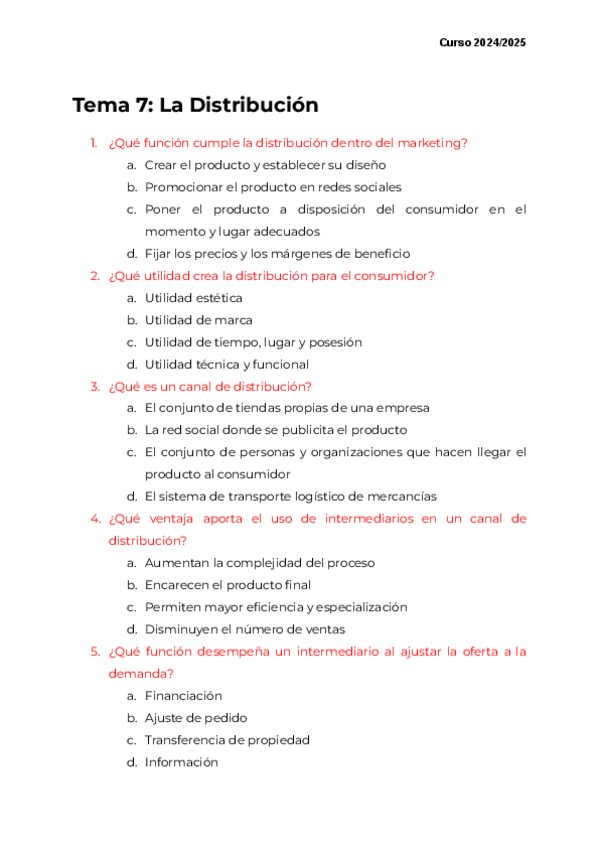 Curso 2024/2025

Tema 7: La Distribución

1. ¿Qué función cumple la distribución dentro del marketing?
a. Crear el producto y establecer su diseño
b. Promocionar el producto en redes sociales
c. Poner el producto a disposición del consumidor en el momento y lugar adecuados
d. Fijar los precios y los márgenes de beneficio

2. ¿Qué utilidad crea la distribución para el consumidor?
a. Utilidad estética
b. Utilidad de marca
c. Utilidad de tiempo, lugar y posesión
d. Utilidad técnica y funcional

3. ¿Qué es un canal de distribución?
a. El conjunto de tiendas propias de una empresa
b. La red social donde se publicita el producto
c. El conjunto de personas y organizaciones que hacen llegar el producto al consumidor
d. El sistema de transporte logístico de mercancías

4. ¿Qué ventaja aporta el uso de intermediarios en un canal de distribución?
a. Aumentan la complejidad del proceso
b. Encarecen el producto final
c. Permiten mayor eficiencia y especialización
d. Disminuyen el número de ventas

5. ¿Qué función desempeña un intermediario al ajustar la oferta a la demanda?
a. Financiación
b. Ajuste de pedido
c. Transferencia de propiedad
d. Información